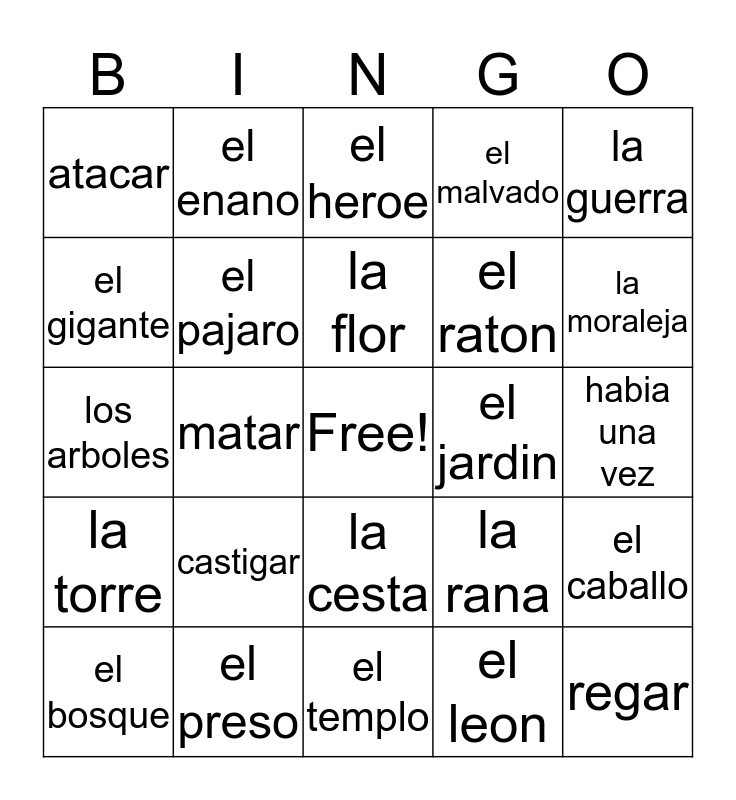 | B | I | N | G | O |
|---|---|---|---|---|
| atacar | el enano | el heroe | el malvado | la guerra |
| el gigante | el pajaro | la flor | el raton | la moraleja |
| los arboles | matar | Free! | el jardin | habia una vez |
| la torre | castigar | la cesta | la rana | el caballo |
| el bosque | el preso | el templo | el leon | regar |